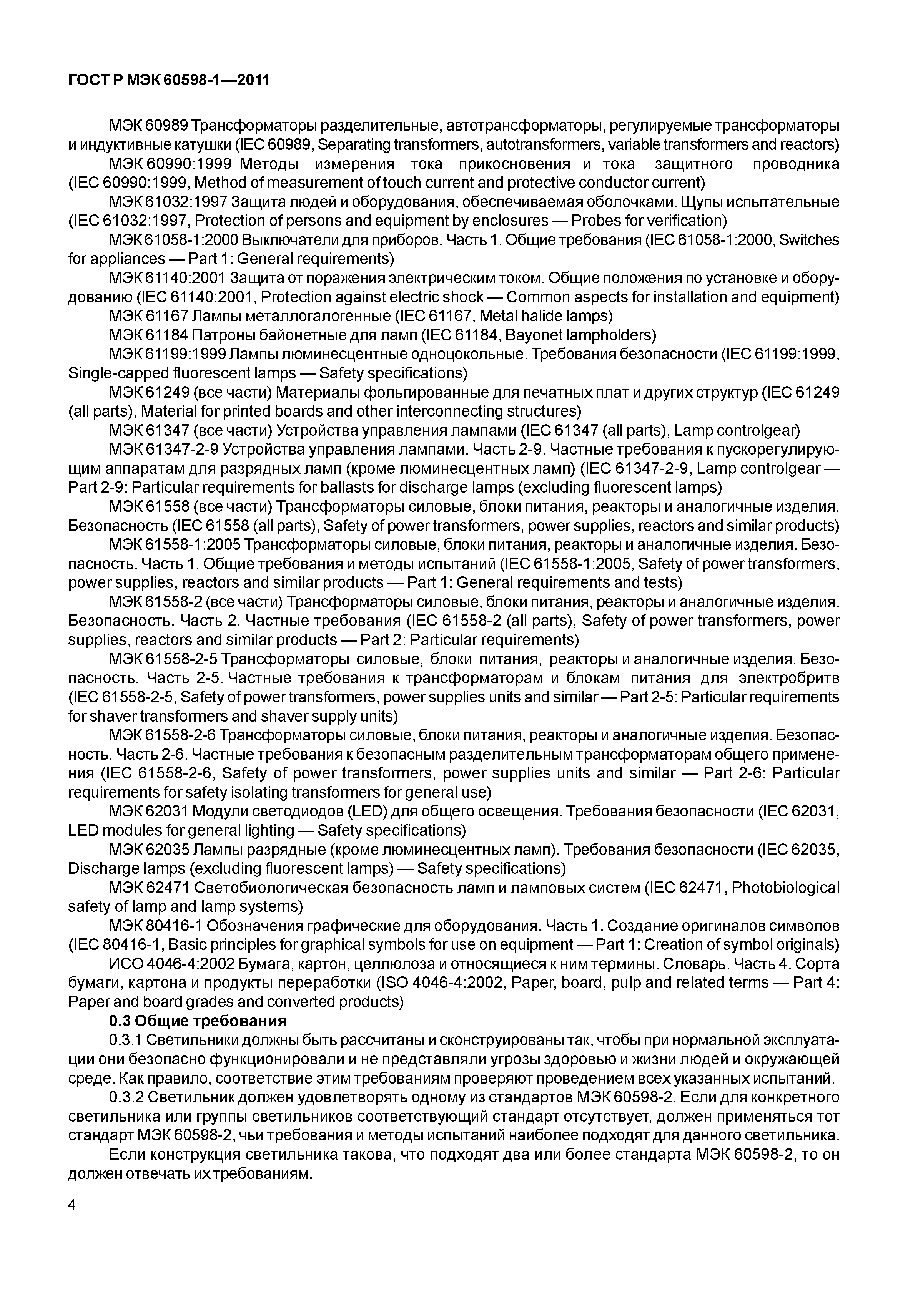 ГОСТ Р МЭК 60598-1—2011

МЭК 60989 Трансформаторы разделительные, автотрансформаторы, регулируемые трансформаторы и индуктивные катушки (IEC 60989, Separating transformers, autotransformers, variable transformers and reactors)

МЭК 60990:1999 Методы измерения тока прикосновения и тока защитного проводника (IEC 60990:1999, Method of measurement of touch current and protective conductor current)

МЭК 61032:1997 Защита людей и оборудования, обеспечиваемая оболочками. Щупы испытательные (IEC 61032:1997, Protection of persons and equipment by enclosures — Probes for verification)

МЭК 61058-1:2000 Выключатели для приборов. Часть 1. Общие требования (IEC 61058-1:2000, Switches for appliances — Part 1: General requirements)

МЭК 61140:2001 Защита от поражения электрическим током. Общие положения по установке и оборудованию (IEC 61140:2001, Protection against electric shock — Common aspects for installation and equipment)

МЭК 61167 Лампы металлогалогенные (IEC 61167, Metal halide lamps)

МЭК 61184 Патроны байонетные для ламп (IEC 61184, Bayonet lampholders)

МЭК 61199:1999 Лампы люминесцентные одноцокольные. Требования безопасности (IEC 61199:1999, Single-capped fluorescent lamps — Safety specifications)

МЭК 61249 (все части) Материалы фольгированные для печатных плат и других структур (IEC 61249 (all parts), Material for printed boards and other interconnecting structures)

МЭК 61347 (все части) Устройства управления лампами (IEC 61347 (all parts), Lamp controlgear)

МЭК 61347-2-9 Устройства управления лампами. Часть 2-9. Частные требования к пускорегулирующим аппаратам для разрядных ламп (кроме люминесцентных ламп) (IEC 61347-2-9, Lamp controlgear — Part 2-9: Particular requirements for ballasts for discharge lamps (excluding fluorescent lamps)

МЭК 61558 (все части) Трансформаторы силовые, блоки питания, реакторы и аналогичные изделия. Безопасность (IEC 61558 (all parts), Safety of power transformers, power supplies, reactors and similar products)

МЭК 61558-1:2005 Трансформаторы силовые, блоки питания, реакторы и аналогичные изделия. Безопасность. Часть 1. Общие требования и методы испытаний (IEC 61558-1:2005, Safety of power transformers, power supplies, reactors and similar products — Part 1: General requirements and tests)

МЭК 61558-2 (все части) Трансформаторы силовые, блоки питания, реакторы и аналогичные изделия. Безопасность. Часть 2. Частные требования (IEC 61558-2 (all parts), Safety of power transformers, power supplies, reactors and similar products — Part 2: Particular requirements)

МЭК 61558-2-5 Трансформаторы силовые, блоки питания, реакторы и аналогичные изделия. Безопасность. Часть 2-5. Частные требования к трансформаторам и блокам питания для электробритв (IEC 61558-2-5, Safety of power transformers, power supplies units and similar — Part 2-5: Particular requirements for shaver transformers and shaver supply units)

МЭК 61558-2-6 Трансформаторы силовые, блоки питания, реакторы и аналогичные изделия. Безопасность. Часть 2-6. Частные требования к безопасным разделительным трансформаторам общего применения (IEC 61558-2-6, Safety of power transformers, power supplies units and similar — Part 2-6: Particular requirements for safety isolating transformers for general use)

МЭК 62031 Модули светодиодов (LED) для общего освещения. Требования безопасности (IEC 62031, LED modules for general lighting — Safety specifications)

МЭК 62035 Лампы разрядные (кроме люминесцентных ламп). Требования безопасности (IEC 62035, Discharge lamps (excluding fluorescent lamps) — Safety specifications)

МЭК 62471 Светобиологическая безопасность ламп и ламповых систем (IEC 62471, Photobiological safety of lamp and lamp systems)

МЭК 80416-1 Обозначения графические для оборудования. Часть 1. Создание оригиналов символов (IEC 80416-1, Basic principles for graphical symbols for use on equipment — Part 1: Creation of symbol originals)

ИСО 4046-4:2002 Бумага, картон, целлюлоза и относящиеся к ним термины. Словарь. Часть 4. Сорта бумаги, картона и продукты переработки (ISO 4046-4:2002, Paper, board, pulp and related terms — Part 4: Paper and board grades and converted products)

0.3 Общие требования

0.3.1 Светильники должны быть рассчитаны и сконструированы так, чтобы при нормальной эксплуатации они безопасно функционировали и не представляли угрозы здоровью и жизни людей и окружающей среде. Как правило, соответствие этим требованиям проверяют проведением всех указанных испытаний.

0.3.2 Светильник должен удовлетворять одному из стандартов МЭК 60598-2. Если для конкретного светильника или группы светильников соответствующий стандарт отсутствует, должен применяться тот стандарт МЭК 60598-2, чьи требования и методы испытаний наиболее подходят для данного светильника.

Если конструкция светильника такова, что подходят два или более стандарта МЭК 60598-2, то он должен отвечать их требованиям.

4